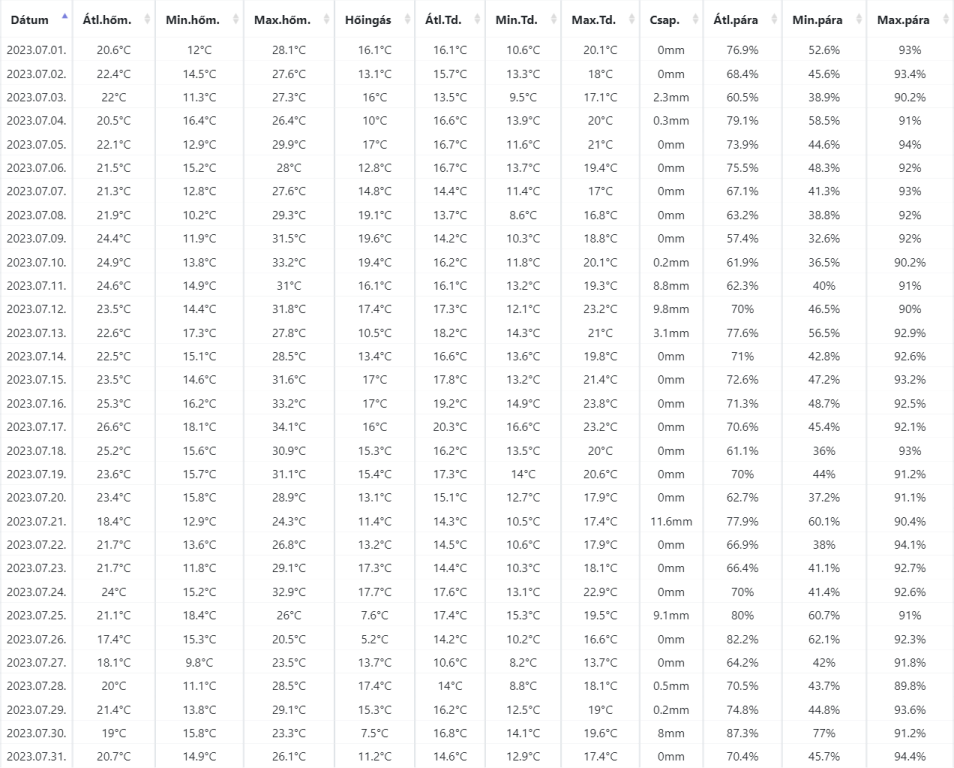 | Dátum | Átl.hőm. | Min.hőm. | Max.hőm. | Hőingás | Átl.Td. | Min.Td. | Max.Td. | Csap. | Átl.pára | Min.pára | Max.pára |
|---|---|---|---|---|---|---|---|---|---|---|---|
| 2023.07.01. | 20.6°C | 12°C | 28.1°C | 16.1°C | 16.1°C | 10.6°C | 20.1°C | 0mm | 76.9% | 52.6% | 93% |
| 2023.07.02. | 22.4°C | 14.5°C | 27.6°C | 13.1°C | 15.7°C | 13.3°C | 18°C | 0mm | 68.4% | 45.6% | 93.4% |
| 2023.07.03. | 22°C | 11.3°C | 27.3°C | 16°C | 13.5°C | 9.5°C | 17.1°C | 2.3mm | 60.5% | 38.9% | 90.2% |
| 2023.07.04. | 20.5°C | 16.4°C | 26.4°C | 10°C | 16.6°C | 13.9°C | 20°C | 0.3mm | 79.1% | 58.5% | 91% |
| 2023.07.05. | 22.1°C | 12.9°C | 29.9°C | 17°C | 16.7°C | 11.6°C | 21°C | 0mm | 73.9% | 44.6% | 94% |
| 2023.07.06. | 21.5°C | 15.2°C | 28°C | 12.8°C | 16.7°C | 13.7°C | 19.4°C | 0mm | 75.5% | 48.3% | 92% |
| 2023.07.07. | 21.3°C | 12.8°C | 27.6°C | 14.8°C | 14.4°C | 11.4°C | 17°C | 0mm | 67.1% | 41.3% | 93% |
| 2023.07.08. | 21.9°C | 10.2°C | 29.3°C | 19.1°C | 13.7°C | 8.6°C | 16.8°C | 0mm | 63.2% | 38.8% | 92% |
| 2023.07.09. | 24.4°C | 11.9°C | 31.5°C | 19.6°C | 14.2°C | 10.3°C | 18.8°C | 0mm | 57.4% | 32.6% | 92% |
| 2023.07.10. | 24.9°C | 13.8°C | 33.2°C | 19.4°C | 16.2°C | 11.8°C | 20.1°C | 0.2mm | 61.9% | 36.5% | 90.2% |
| 2023.07.11. | 24.6°C | 14.9°C | 31°C | 16.1°C | 16.1°C | 13.2°C | 19.3°C | 8.8mm | 62.3% | 40% | 91% |
| 2023.07.12. | 23.5°C | 14.4°C | 31.8°C | 17.4°C | 17.3°C | 12.1°C | 23.2°C | 9.8mm | 70% | 46.5% | 90% |
| 2023.07.13. | 22.6°C | 17.3°C | 27.8°C | 10.5°C | 18.2°C | 14.3°C | 21°C | 3.1mm | 77.6% | 56.5% | 92.9% |
| 2023.07.14. | 22.5°C | 15.1°C | 28.5°C | 13.4°C | 16.6°C | 13.6°C | 19.8°C | 0mm | 71% | 42.8% | 92.6% |
| 2023.07.15. | 23.5°C | 14.6°C | 31.6°C | 17°C | 17.8°C | 13.2°C | 21.4°C | 0mm | 72.6% | 47.2% | 93.2% |
| 2023.07.16. | 25.3°C | 16.2°C | 33.2°C | 17°C | 19.2°C | 14.9°C | 23.8°C | 0mm | 71.3% | 48.7% | 92.5% |
| 2023.07.17. | 26.6°C | 18.1°C | 34.1°C | 16°C | 20.3°C | 16.6°C | 23.2°C | 0mm | 70.6% | 45.4% | 92.1% |
| 2023.07.18. | 25.2°C | 15.6°C | 30.9°C | 15.3°C | 16.2°C | 13.5°C | 20°C | 0mm | 61.1% | 36% | 93% |
| 2023.07.19. | 23.6°C | 15.7°C | 31.1°C | 15.4°C | 17.3°C | 14°C | 20.6°C | 0mm | 70% | 44% | 91.2% |
| 2023.07.20. | 23.4°C | 15.8°C | 28.9°C | 13.1°C | 15.1°C | 12.7°C | 17.9°C | 0mm | 62.7% | 37.2% | 91.1% |
| 2023.07.21. | 18.4°C | 12.9°C | 24.3°C | 11.4°C | 14.3°C | 10.5°C | 17.4°C | 11.6mm | 77.9% | 60.1% | 90.4% |
| 2023.07.22. | 21.7°C | 13.6°C | 26.8°C | 13.2°C | 14.5°C | 10.6°C | 17.9°C | 0mm | 66.9% | 38% | 94.1% |
| 2023.07.23. | 21.7°C | 11.8°C | 29.1°C | 17.3°C | 14.4°C | 10.3°C | 18.1°C | 0mm | 66.4% | 41.1% | 92.7% |
| 2023.07.24. | 24°C | 15.2°C | 32.9°C | 17.7°C | 17.6°C | 13.1°C | 22.9°C | 0mm | 70% | 41.4% | 92.6% |
| 2023.07.25. | 21.1°C | 18.4°C | 26°C | 7.6°C | 17.4°C | 15.3°C | 19.5°C | 9.1mm | 80% | 60.7% | 91% |
| 2023.07.26. | 17.4°C | 15.3°C | 20.5°C | 5.2°C | 14.2°C | 10.2°C | 16.6°C | 0mm | 82.2% | 62.1% | 92.3% |
| 2023.07.27. | 18.1°C | 9.8°C | 23.5°C | 13.7°C | 10.6°C | 8.2°C | 13.7°C | 0mm | 64.2% | 42% | 91.8% |
| 2023.07.28. | 20°C | 11.1°C | 28.5°C | 17.4°C | 14°C | 8.8°C | 18.1°C | 0.5mm | 70.5% | 43.7% | 89.8% |
| 2023.07.29. | 21.4°C | 13.8°C | 29.1°C | 15.3°C | 16.2°C | 12.5°C | 19°C | 0.2mm | 74.8% | 44.8% | 93.6% |
| 2023.07.30. | 19°C | 15.8°C | 23.3°C | 7.5°C | 16.8°C | 14.1°C | 19.6°C | 8mm | 87.3% | 77% | 91.2% |
| 2023.07.31. | 20.7°C | 14.9°C | 26.1°C | 11.2°C | 14.6°C | 12.9°C | 17.4°C | 0mm | 70.4% | 45.7% | 94.4% |